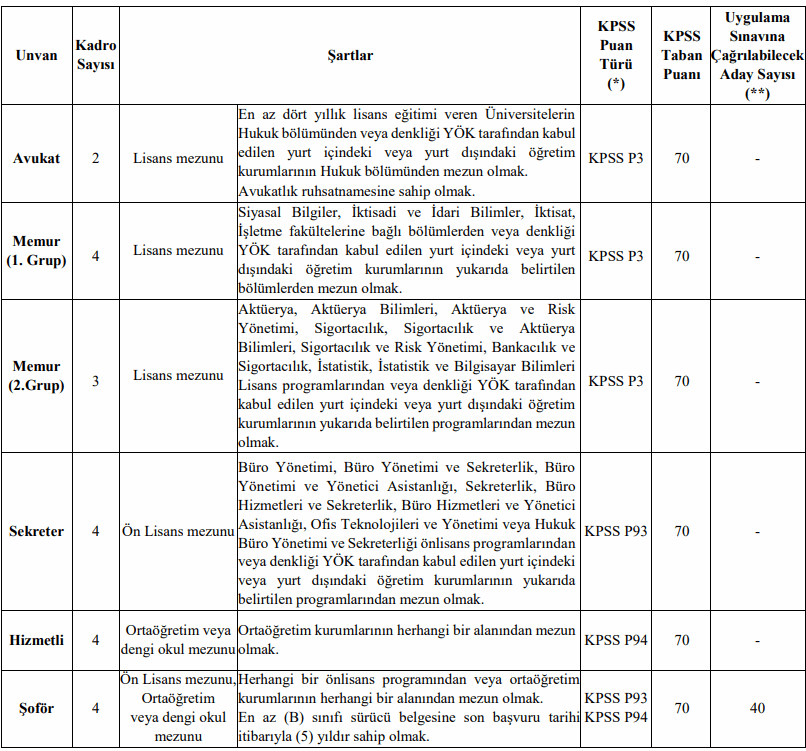 | Unvan | Kadro Sayısı | Şartlar | | KPSS Puan Türü (*) | KPSS Taban Puanı | Uygulama Sınavına Çağrılabilecek Aday Sayısı (**) |
|---|---|---|---|---|---|---|
| Avukat | 2 | Lisans mezunu | En az dört yıllık lisans eğitimi veren Üniversitelerin Hukuk bölümünden veya denkliği YÖK tarafından kabul edilen yurt içindeki veya yurt dışındaki öğretim kurumlarının Hukuk bölümünden mezun olmak. Avukatlık ruhsatnamesine sahip olmak. | KPSS P3 | 70 | - |
| Memur (1. Grup) | 4 | Lisans mezunu | Siyasal Bilgiler, İktisadi ve İdari Bilimler, İktisat, İşletme fakültelerine bağlı bölümlerden veya denkliği YÖK tarafından kabul edilen yurt içindeki veya yurt dışındaki öğretim kurumlarının yukarıda belirtilen bölümlerden mezun olmak. | KPSS P3 | 70 | - |
| Memur (2.Grup) | 3 | Lisans mezunu | Aktüerya, Aktüerya Bilimleri, Aktüerya ve Risk Yönetimi, Sigortacılık, Sigortacılık ve Aktüerya Bilimleri, Sigortacılık ve Risk Yönetimi, Bankacılık ve Sigortacılık, İstatistik, İstatistik ve Bilgisayar Bilimleri Lisans programlarından veya denkliği YÖK tarafından kabul edilen yurt içindeki veya yurt dışındaki öğretim kurumlarının yukarıda belirtilen programlarından mezun olmak. | KPSS P3 | 70 | - |
| Sekreter | 4 | Ön Lisans mezunu | Büro Yönetimi, Büro Yönetimi ve Sekreterlik, Büro Yönetimi ve Yönetici Asistanlığı, Sekreterlik, Büro Hizmetleri ve Sekreterlik, Büro Hizmetleri ve Yönetici Asistanlığı, Ofis Teknolojileri ve Yönetimi veya Hukuk Büro Yönetimi ve Sekreterliği önlisans programlarından veya denkliği YÖK tarafından kabul edilen yurt içindeki veya yurt dışındaki öğretim kurumlarının yukarıda belirtilen programlarından mezun olmak. | KPSS P93 | 70 | - |
| Hizmetli | 4 | Ortaöğretim veya dengi okul mezunu | Ortaöğretim kurumlarının herhangi bir alanından mezun olmak. | KPSS P94 | 70 | - |
| Şoför | 4 | Ön Lisans mezunu, Ortaöğretim veya dengi okul mezunu | Herhangi bir önlisans programından veya ortaöğretim kurumlarının herhangi bir alanından mezun olmak. En az (B) sınıfı sürücü belgesine son başvuru tarihi itibarıyla (5) yıldır sahip olmak. | KPSS P93 KPSS P94 | 70 | 40 |